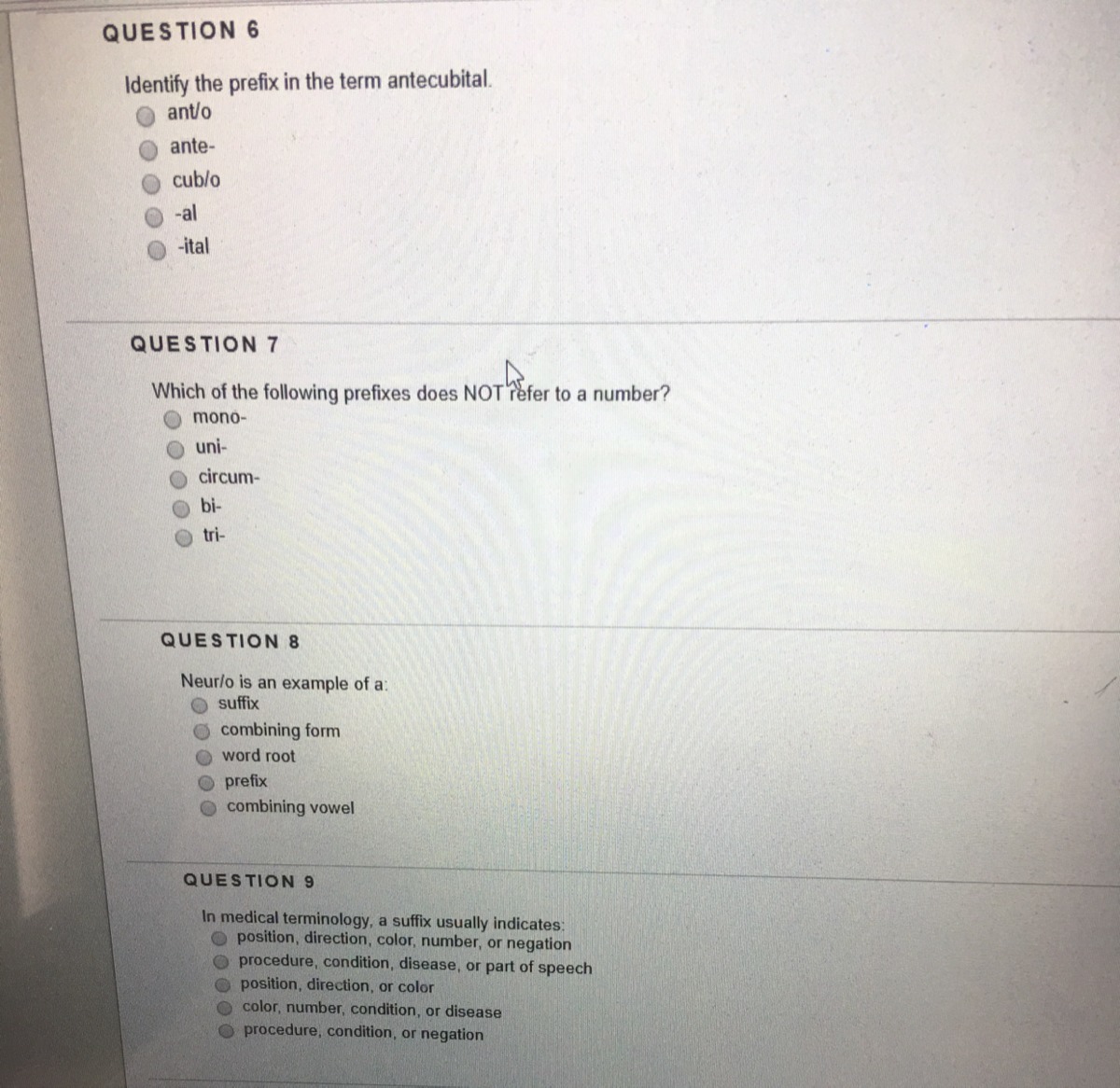 QUESTION 6

Identify the prefix in the term antecubital.
ant/o
ante-
cub/o
-al
-ital

QUESTION 7

Which of the following prefixes does NOT refer to a number?
mono-
uni-
circum-
bi-
tri-

QUESTION 8

Neur/o is an example of a:
suffix
combining form
word root
prefix
combining vowel

QUESTION 9

In medical terminology, a suffix usually indicates:
position, direction, color, number, or negation
procedure, condition, disease, or part of speech
position, direction, or color
color, number, condition, or disease
procedure, condition, or negation